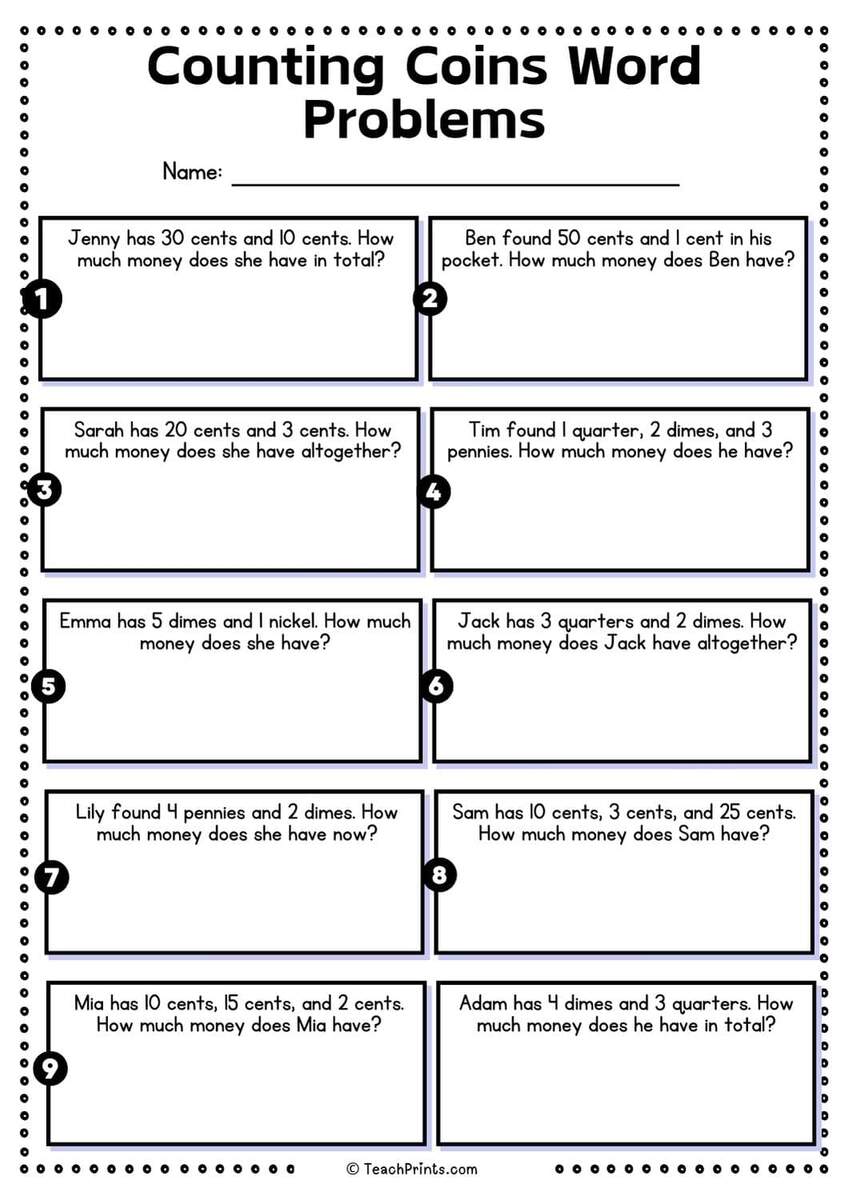 Counting Coins Word Problems

Name: ____

1
Jenny has 30 cents and 10 cents. How much money does she have in total?

2
Ben found 50 cents and 1 cent in his pocket. How much money does Ben have?

3
Sarah has 20 cents and 3 cents. How much money does she have altogether?

4
Tim found 1 quarter, 2 dimes, and 3 pennies. How much money does he have?

5
Emma has 5 dimes and 1 nickel. How much money does she have?

6
Jack has 3 quarters and 2 dimes. How much money does Jack have altogether?

7
Lily found 4 pennies and 2 dimes. How much money does she have now?

8
Sam has 10 cents, 3 cents, and 25 cents. How much money does Sam have?

9
Mia has 10 cents, 15 cents, and 2 cents. How much money does Mia have?

Adam has 4 dimes and 3 quarters. How much money does he have in total?

© TeachPrints.com